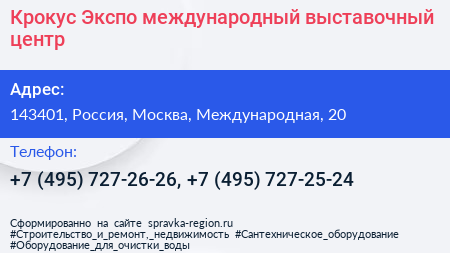 Крокус Экспо международный выставочный центр

Адрес:
143401, Россия, Москва, Международная, 20

Телефон:
+7 (495) 727-26-26, +7 (495) 727-25-24

Сформированно на сайте spravka-region.ru
#Строительство_и_ремонт,_недвижимость #Сантехническое_оборудование #Оборудование_для_очистки_воды